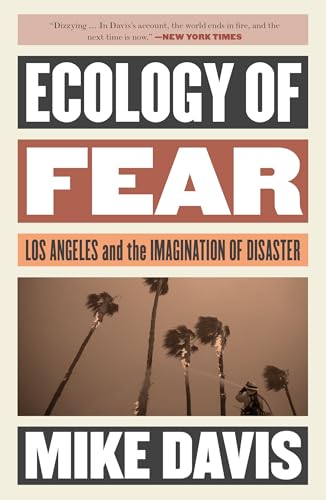 "Dizzying … In Davis's account, the world ends in fire, and the next time is now." —NEW YORK TIMES

ECOLOGY OF

FEAR

LOS ANGELES and the IMAGINATION OF DISASTER

MIKE DAVIS